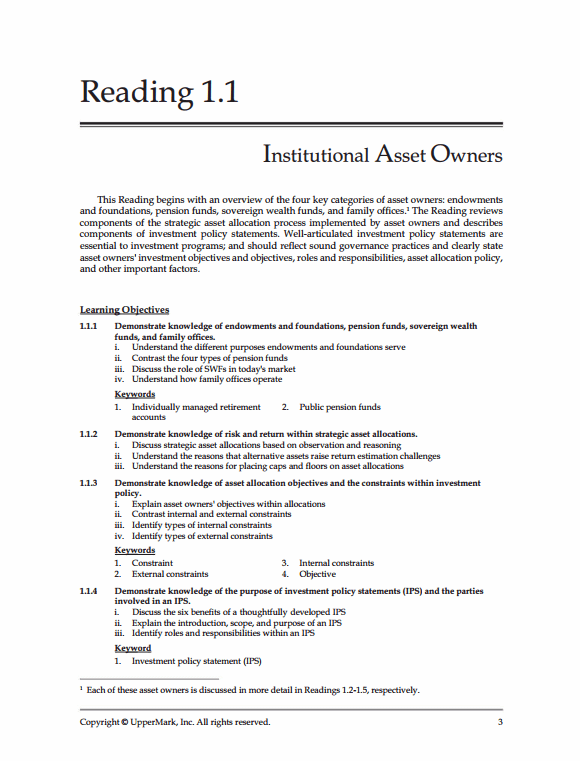 Reading 1.1

Institutional Asset Owners

This Reading begins with an overview of the four key categories of asset owners: endowments and foundations, pension funds, sovereign wealth funds, and family offices.¹ The Reading reviews components of the strategic asset allocation process implemented by asset owners and describes components of investment policy statements. Well-articulated investment policy statements are essential to investment programs; and should reflect sound governance practices and clearly state asset owners' investment objectives and objectives, roles and responsibilities, asset allocation policy, and other important factors.

Learning Objectives

1.1.1 Demonstrate knowledge of endowments and foundations, pension funds, sovereign wealth funds, and family offices.
i. Understand the different purposes endowments and foundations serve
ii. Contrast the four types of pension funds
iii. Discuss the role of SWFs in today's market
iv. Understand how family offices operate

Keywords
1. Individually managed retirement accounts
2. Public pension funds

1.1.2 Demonstrate knowledge of risk and return within strategic asset allocations.
i. Discuss strategic asset allocations based on observation and reasoning
ii. Understand the reasons that alternative assets raise return estimation challenges
iii. Understand the reasons for placing caps and floors on asset allocations

1.1.3 Demonstrate knowledge of asset allocation objectives and the constraints within investment policy.
i. Explain asset owners' objectives within allocations
ii. Contrast internal and external constraints
iii. Identify types of internal constraints
iv. Identify types of external constraints

Keywords
1. Constraint
2. External constraints
3. Internal constraints
4. Objective

1.1.4 Demonstrate knowledge of the purpose of investment policy statements (IPS) and the parties involved in an IPS.
i. Discuss the six benefits of a thoughtfully developed IPS
ii. Explain the introduction, scope, and purpose of an IPS
iii. Identify roles and responsibilities within an IPS

Keyword
1. Investment policy statement (IPS)

¹ Each of these asset owners is discussed in more detail in Readings 1.2-1.5, respectively.

Copyright © UpperMark, Inc. All rights reserved. 3